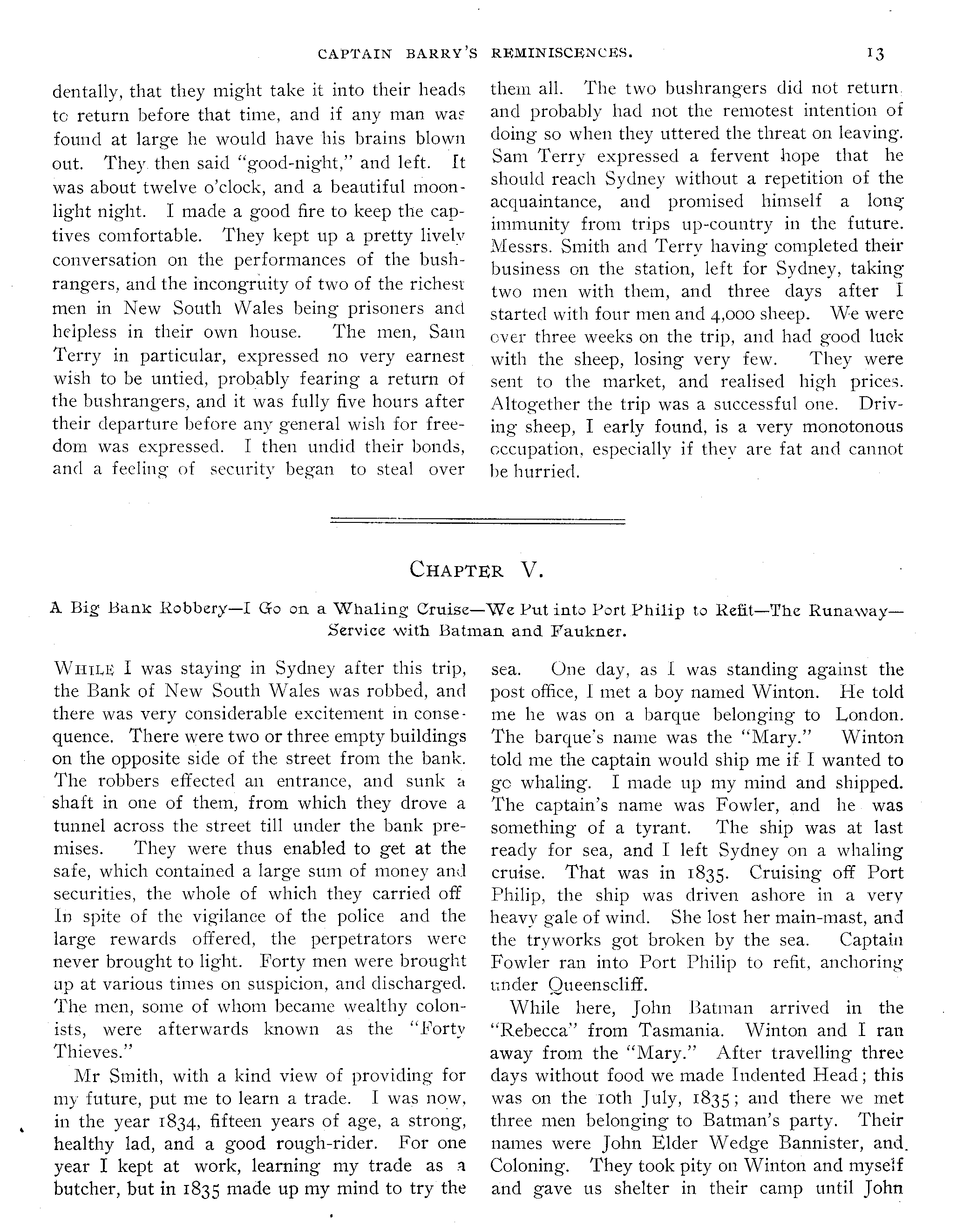 CAPTAIN BARRY'S REMINISCENCES. 13

dentally, that they might take it into their heads to return before that time, and if any man was found at large he would have his brains blown out. They then said "good-night," and left. It was about twelve o'clock, and a beautiful moonlight night. I made a good fire to keep the captives comfortable. They kept up a pretty lively conversation on the performances of the bushrangers, and the incongruity of two of the richest men in New South Wales being prisoners and helpless in their own house. The men, Sam Terry in particular, expressed no very earnest wish to be untied, probably fearing a return of the bushrangers, and it was fully five hours after their departure before any general wish for freedom was expressed. I then undid their bonds, and a feeling of security began to steal over them all. The two bushrangers did not return, and probably had not the remotest intention of doing so when they uttered the threat on leaving. Sam Terry expressed a fervent hope that he should reach Sydney without a repetition of the acquaintance, and promised himself a long immunity from trips up-country in the future. Messrs. Smith and Terry having completed their business on the station, left for Sydney, taking two men with them, and three days after I started with four men and 4,000 sheep. We were over three weeks on the trip, and had good luck with the sheep, losing very few. They were sent to the market, and realised high prices. Altogether the trip was a successful one. Driving sheep, I early found, is a very monotonous occupation, especially if they are fat and cannot be hurried.

CHAPTER V.

A Big Bank Robbery—I Go on a Whaling Cruise—We Put into Port Philip to Refit—The Runaway—Service with Batman and Faukner.

WHILE I was staying in Sydney after this trip, the Bank of New South Wales was robbed, and there was very considerable excitement in consequence. There were two or three empty buildings on the opposite side of the street from the bank. The robbers effected an entrance, and sunk a shaft in one of them, from which they drove a tunnel across the street till under the bank premises. They were thus enabled to get at the safe, which contained a large sum of money and securities, the whole of which they carried off In spite of the vigilance of the police and the large rewards offered, the perpetrators were never brought to light. Forty men were brought up at various times on suspicion, and discharged. The men, some of whom became wealthy colonists, were afterwards known as the "Forty Thieves."

Mr Smith, with a kind view of providing for my future, put me to learn a trade. I was now, in the year 1834, fifteen years of age, a strong, healthy lad, and a good rough-rider. For one year I kept at work, learning my trade as a butcher, but in 1835 made up my mind to try the sea. One day, as I was standing against the post office, I met a boy named Winton. He told me he was on a barque belonging to London. The barque's name was the "Mary." Winton told me the captain would ship me if I wanted to go whaling. I made up my mind and shipped. The captain's name was Fowler, and he was something of a tyrant. The ship was at last ready for sea, and I left Sydney on a whaling cruise. That was in 1835. Cruising off Port Philip, the ship was driven ashore in a very heavy gale of wind. She lost her main-mast, and the tryworks got broken by the sea. Captain Fowler ran into Port Philip to refit, anchoring under Queenscliff.

While here, John Batman arrived in the "Rebecca" from Tasmania. Winton and I ran away from the "Mary." After travelling three days without food we made Indented Head; this was on the 10th July, 1835; and there we met three men belonging to Batman's party. Their names were John Elder Wedge Bannister, and Coloning. They took pity on Winton and myself and gave us shelter in their camp until John